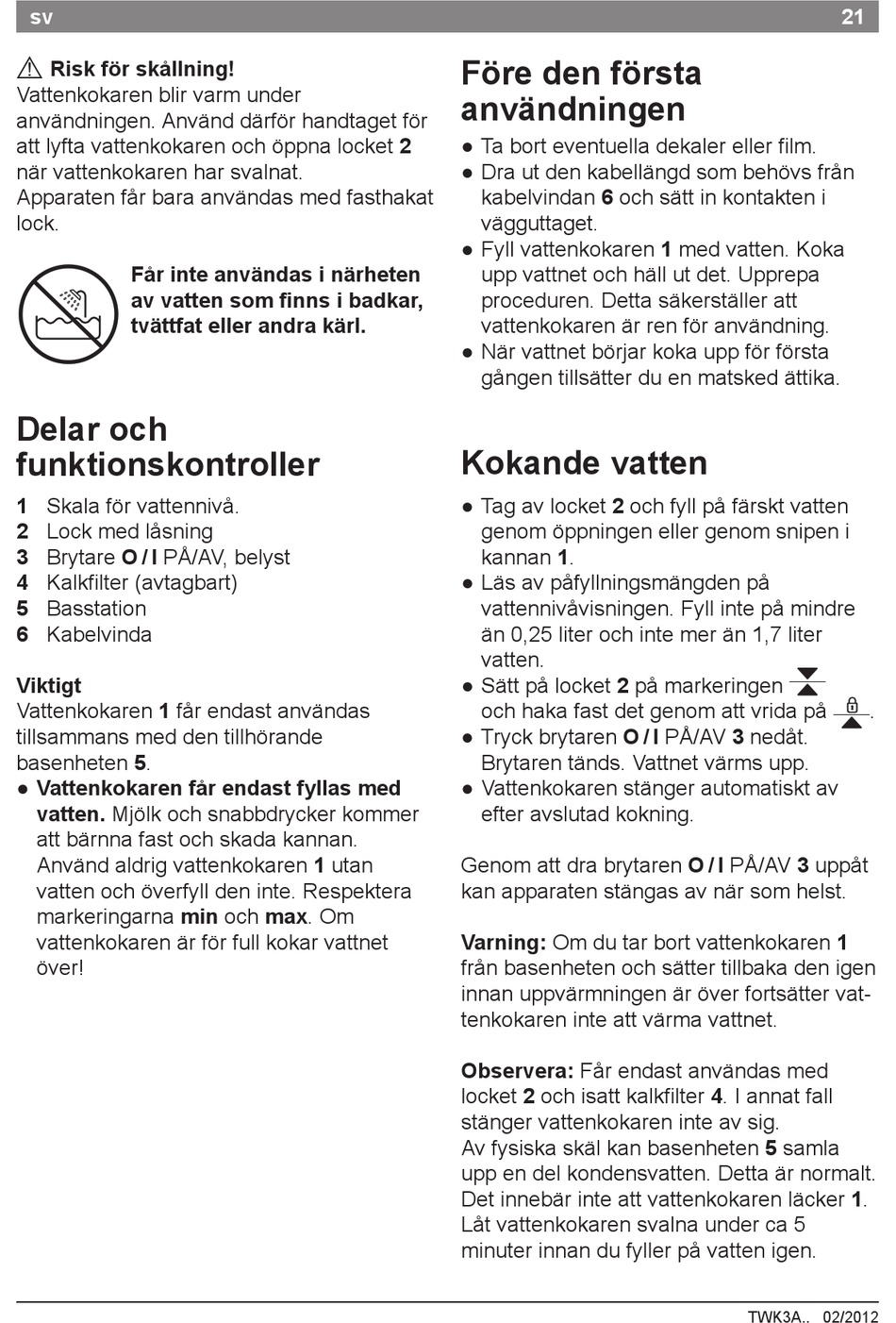 sv 21

⚠ Risk för skållning!
Vattenkokaren blir varm under användningen. Använd därför handtaget för att lyfta vattenkokaren och öppna locket 2 när vattenkokaren har svalnat.
Apparaten får bara användas med fasthakat lock.

Får inte användas i närheten av vatten som finns i badkar, tvättfat eller andra kärl.

Delar och funktionskontroller

1 Skala för vattennivå.
2 Lock med låsning
3 Brytare O / I PÅ/AV, belyst
4 Kalkfilter (avtagbart)
5 Basstation
6 Kabelvinda

Viktigt
Vattenkokaren 1 får endast användas tillsammans med den tillhörande basenheten 5.
● Vattenkokaren får endast fyllas med vatten. Mjölk och snabbdrycker kommer att bärnna fast och skada kannan. Använd aldrig vattenkokaren 1 utan vatten och överfyll den inte. Respektera markeringarna min och max. Om vattenkokaren är för full kokar vattnet över!

Före den första användningen
● Ta bort eventuella dekaler eller film.
● Dra ut den kabellängd som behövs från kabelvindan 6 och sätt in kontakten i vägguttaget.
● Fyll vattenkokaren 1 med vatten. Koka upp vattnet och häll ut det. Upprepa proceduren. Detta säkerställer att vattenkokaren är ren för användning.
● När vattnet börjar koka upp för första gången tillsätter du en matsked ättika.

Kokande vatten
● Tag av locket 2 och fyll på färskt vatten genom öppningen eller genom snipen i kannan 1.
● Läs av påfyllningsmängden på vattennivåvisningen. Fyll inte på mindre än 0,25 liter och inte mer än 1,7 liter vatten.
● Sätt på locket 2 på markeringen och haka fast det genom att vrida på .
● Tryck brytaren O / I PÅ/AV 3 nedåt. Brytaren tänds. Vattnet värms upp.
● Vattenkokaren stänger automatiskt av efter avslutad kokning.

Genom att dra brytaren O / I PÅ/AV 3 uppåt kan apparaten stängas av när som helst.

Varning: Om du tar bort vattenkokaren 1 från basenheten och sätter tillbaka den igen innan uppvärmningen är över fortsätter vattenkokaren inte att värma vattnet.

Observera: Får endast användas med locket 2 och isatt kalkfilter 4. I annat fall stänger vattenkokaren inte av sig.
Av fysiska skäl kan basenheten 5 samla upp en del kondensvatten. Detta är normalt. Det innebär inte att vattenkokaren läcker 1. Låt vattenkokaren svalna under ca 5 minuter innan du fyller på vatten igen.

TWK3A.. 02/2012